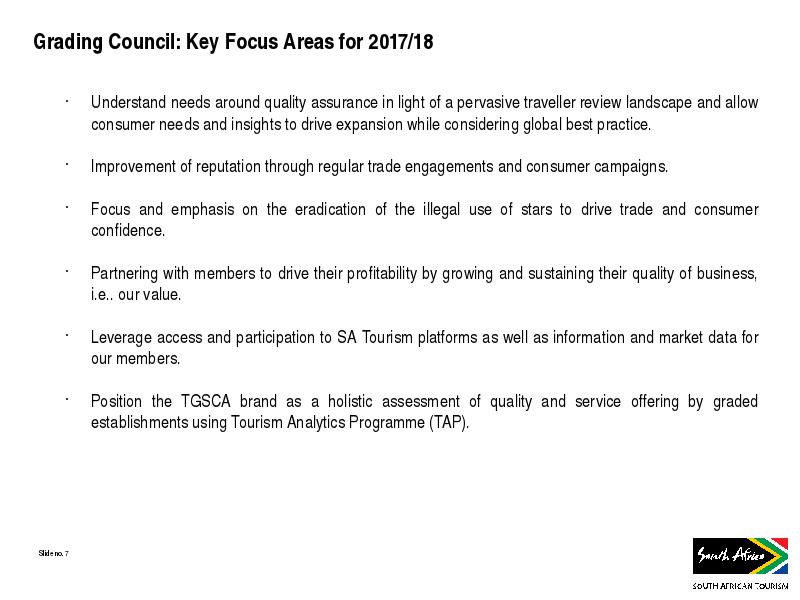 Grading Council: Key Focus Areas for 2017/18

· Understand needs around quality assurance in light of a pervasive traveller review landscape and allow consumer needs and insights to drive expansion while considering global best practice.

· Improvement of reputation through regular trade engagements and consumer campaigns.

· Focus and emphasis on the eradication of the illegal use of stars to drive trade and consumer confidence.

· Partnering with members to drive their profitability by growing and sustaining their quality of business, i.e.. our value.

· Leverage access and participation to SA Tourism platforms as well as information and market data for our members.

· Position the TGSCA brand as a holistic assessment of quality and service offering by graded establishments using Tourism Analytics Programme (TAP).

Slide no. 7

South Africa

SOUTH AFRICAN TOURISM